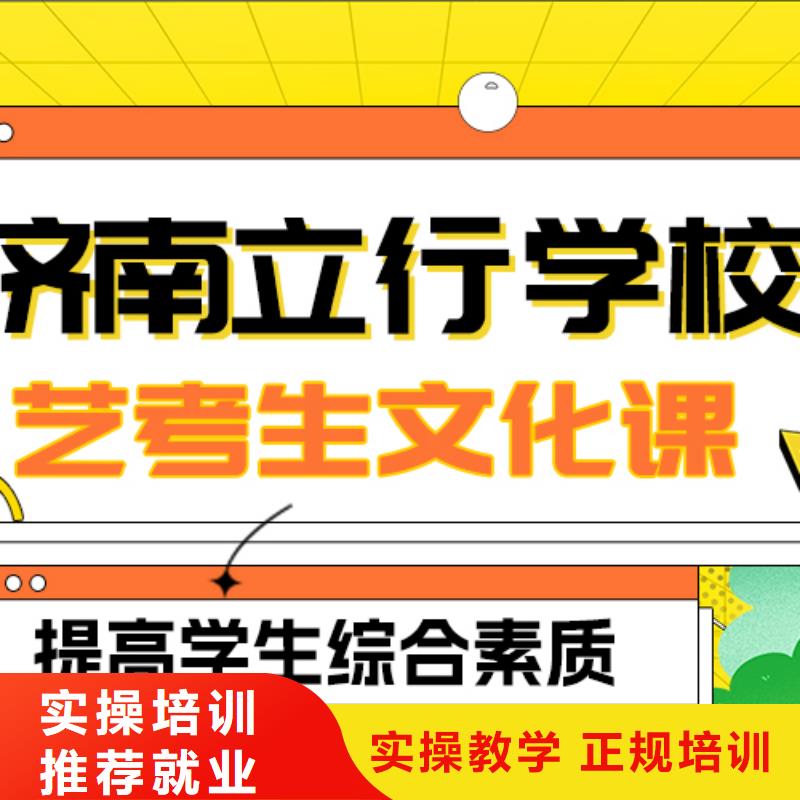 济南立行学校
艺考生文化课

提高学生综合素质

实操培训
推荐就业

实操教学 正规培训